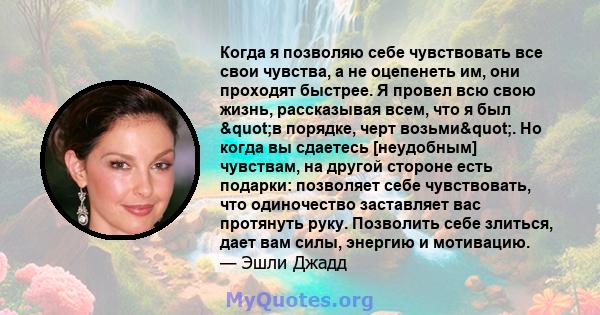 Когда я позволяю себе чувствовать все свои чувства, а не оцепенеть им, они проходят быстрее. Я провел всю свою жизнь, рассказывая всем, что я был &quot;в порядке, черт возьми&quot;. Но когда вы сдаетесь [неудобным] чувствам, на другой стороне есть подарки: позволяет себе чувствовать, что одиночество заставляет вас протянуть руку. Позволить себе злиться, дает вам силы, энергию и мотивацию.
— Эшли Джадд

MyQuotes.org